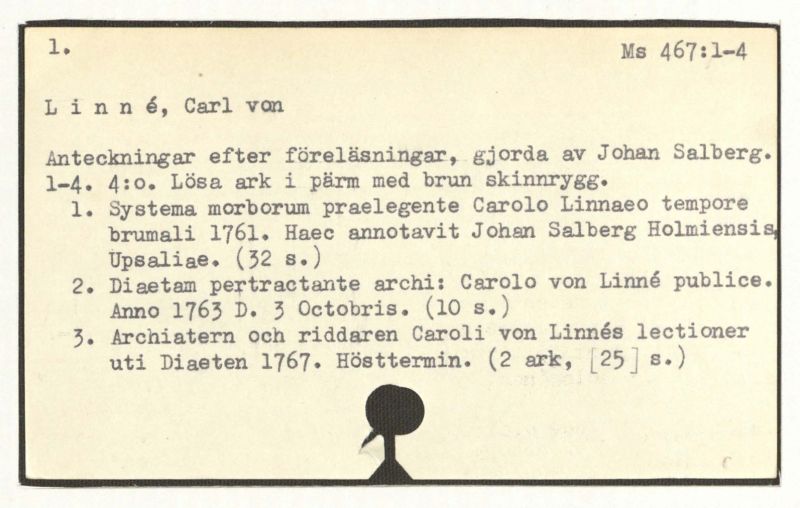 1.

Ms 467:1-4

L i n n é, Carl von

Anteckningar efter föreläsningar, gjorda av Johan Salberg. 1-4. 4:o. Lösa ark i pärm med brun skinnrygg.

1. Systema morborum praelegente Carolo Linnaeo tempore brumali 1761. Haec annotavit Johan Salberg Holmiensis, Upsaliae. (32 s.)

2. Diaetam pertractante archi: Carolo von Linné publice. Anno 1763 D. 3 Octobris. (10 s.)

3. Archiatern och riddaren Caroli von Linnés lectioner uti Diaeten 1767. Hösttermin. (2 ark, [25] s.)